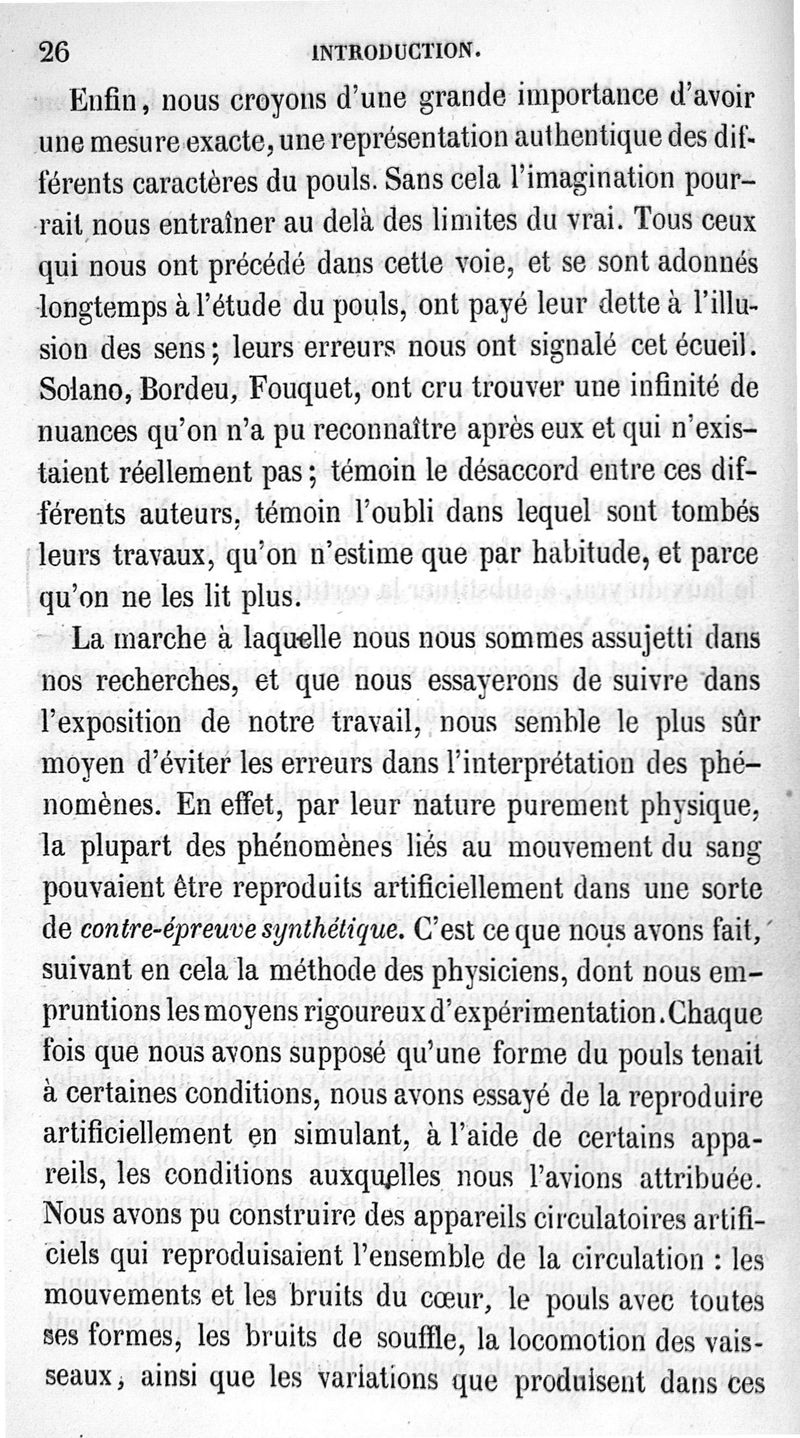 26 INTRODUCTION.

Enfin, nous croyons d'une grande importance d'avoir une mesure exacte, une représentation authentique des différents caractères du pouls. Sans cela l'imagination pourrait nous entraîner au delà des limites du vrai. Tous ceux qui nous ont précédé dans cette voie, et se sont adonnés longtemps à l'étude du pouls, ont payé leur dette à l'illusion des sens; leurs erreurs nous ont signalé cet écueil. Solano, Bordeu, Fouquet, ont cru trouver une infinité de nuances qu'on n'a pu reconnaître après eux et qui n'existaient réellement pas; témoin le désaccord entre ces différents auteurs, témoin l'oubli dans lequel sont tombés leurs travaux, qu'on n'estime que par habitude, et parce qu'on ne les lit plus.

La marche à laquelle nous nous sommes assujetti dans nos recherches, et que nous essayerons de suivre dans l'exposition de notre travail, nous semble le plus sûr moyen d'éviter les erreurs dans l'interprétation des phénomènes. En effet, par leur nature purement physique, la plupart des phénomènes liés au mouvement du sang pouvaient être reproduits artificiellement dans une sorte de contre-épreuve synthétique. C'est ce que nous avons fait, suivant en cela la méthode des physiciens, dont nous empruntions les moyens rigoureux d'expérimentation. Chaque fois que nous avons supposé qu'une forme du pouls tenait à certaines conditions, nous avons essayé de la reproduire artificiellement en simulant, à l'aide de certains appareils, les conditions auxquelles nous l'avions attribuée. Nous avons pu construire des appareils circulatoires artificiels qui reproduisaient l'ensemble de la circulation : les mouvements et les bruits du cœur, le pouls avec toutes ses formes, les bruits de souffle, la locomotion des vaisseaux, ainsi que les variations que produisent dans ces